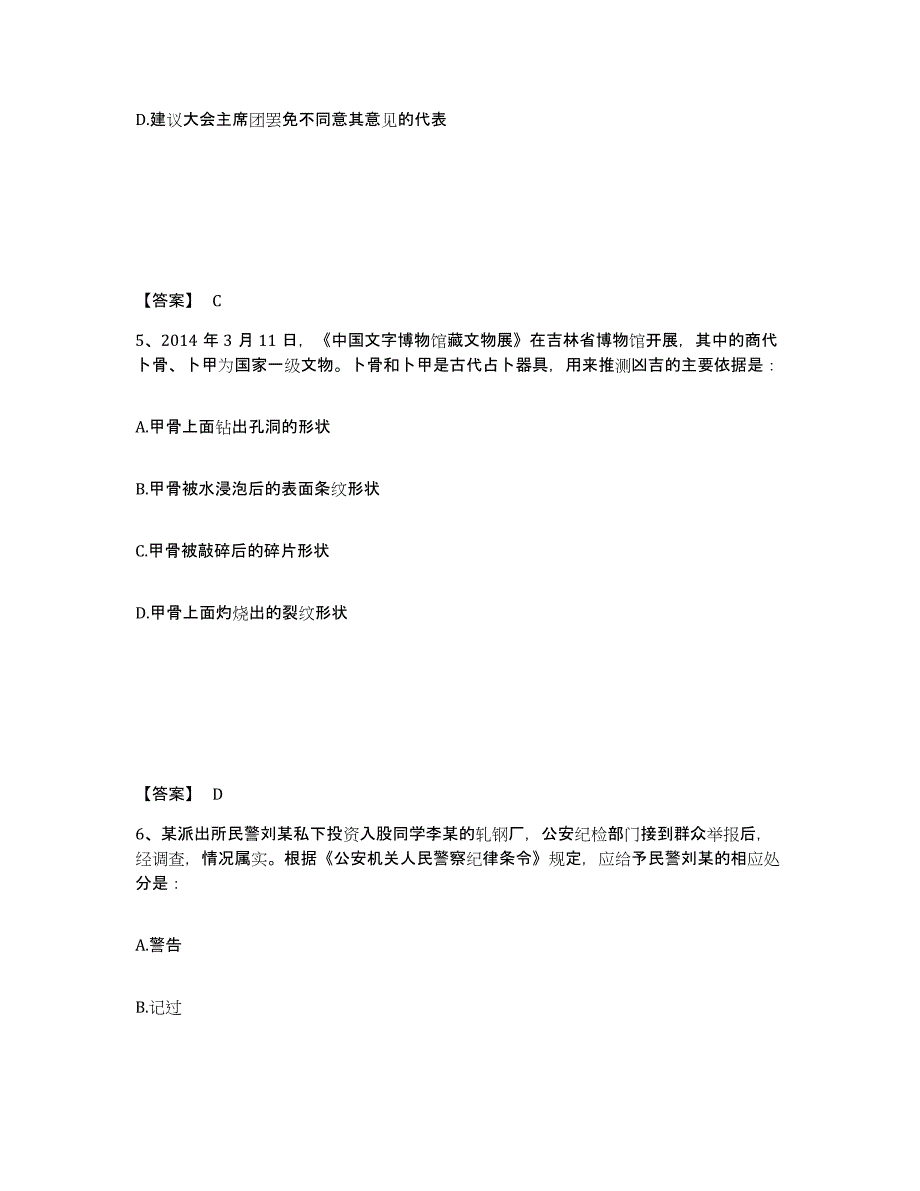 D.建议大会主席团罢免不同意其意见的代表

【答案】 C

5、2014 年 3 月 11 日，《中国文字博物馆藏文物展》在吉林省博物馆开展，其中的商代卜骨、卜甲为国家一级文物。卜骨和卜甲是古代占卜器具，用来推测凶吉的主要依据是：

A.甲骨上面钻出孔洞的形状

B.甲骨被水浸泡后的表面条纹形状

C.甲骨被敲碎后的碎片形状

D.甲骨上面灼烧出的裂纹形状

【答案】 D

6、某派出所民警刘某私下投资入股同学李某的轧钢厂，公安纪检部门接到群众举报后，经调查，情况属实。根据《公安机关人民警察纪律条令》规定，应给予民警刘某的相应处分是：

A.警告

B.记过